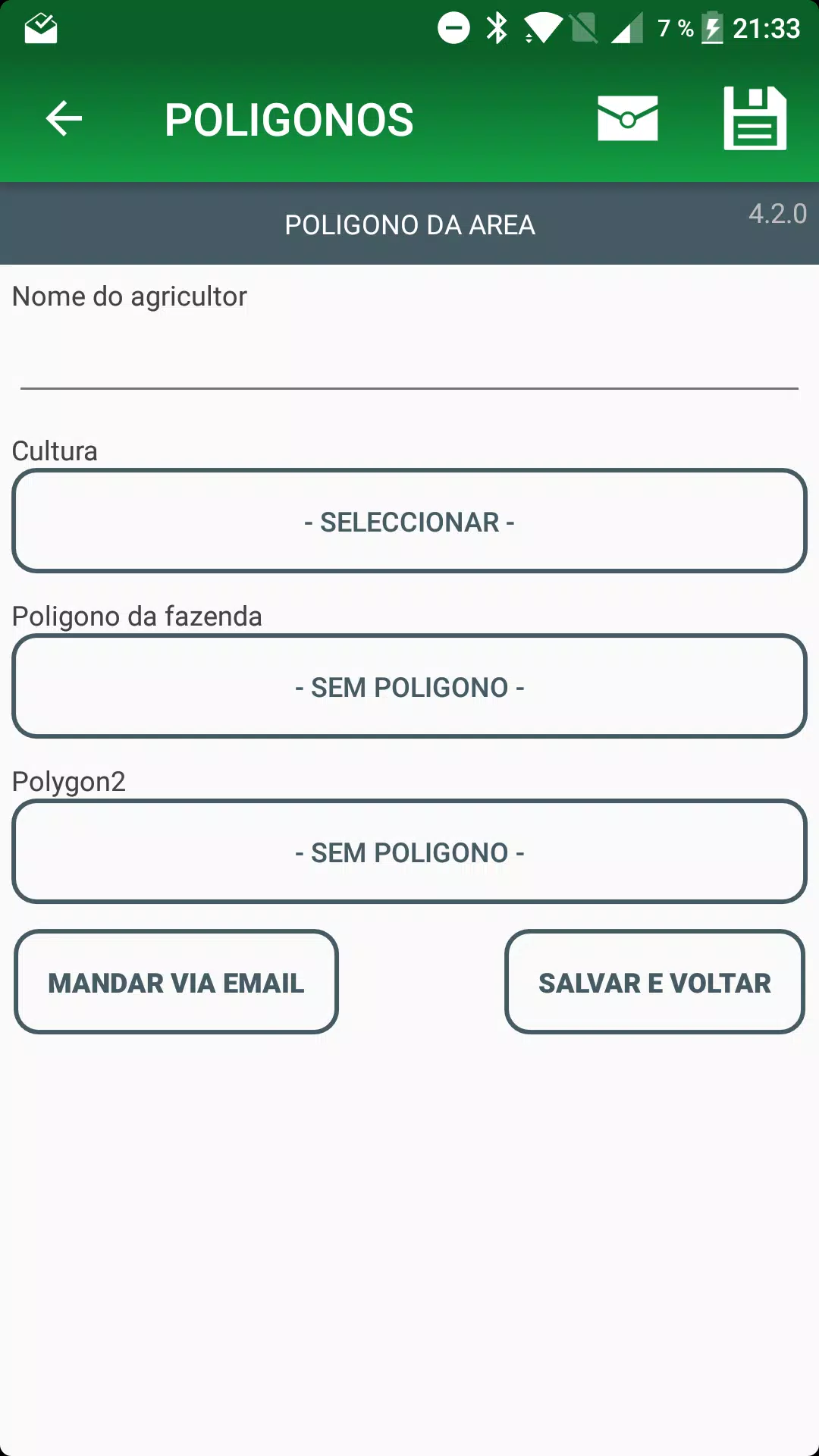 7 % 21:33

POLIGONOS

POLIGONO DA AREA

4.2.0

Nome do agricultor

Cultura

- SELECCIONAR -

Poligono da fazenda

- SEM POLIGONO -

Polygon2

- SEM POLIGONO -

MANDAR VIA EMAIL

SALVAR E VOLTAR